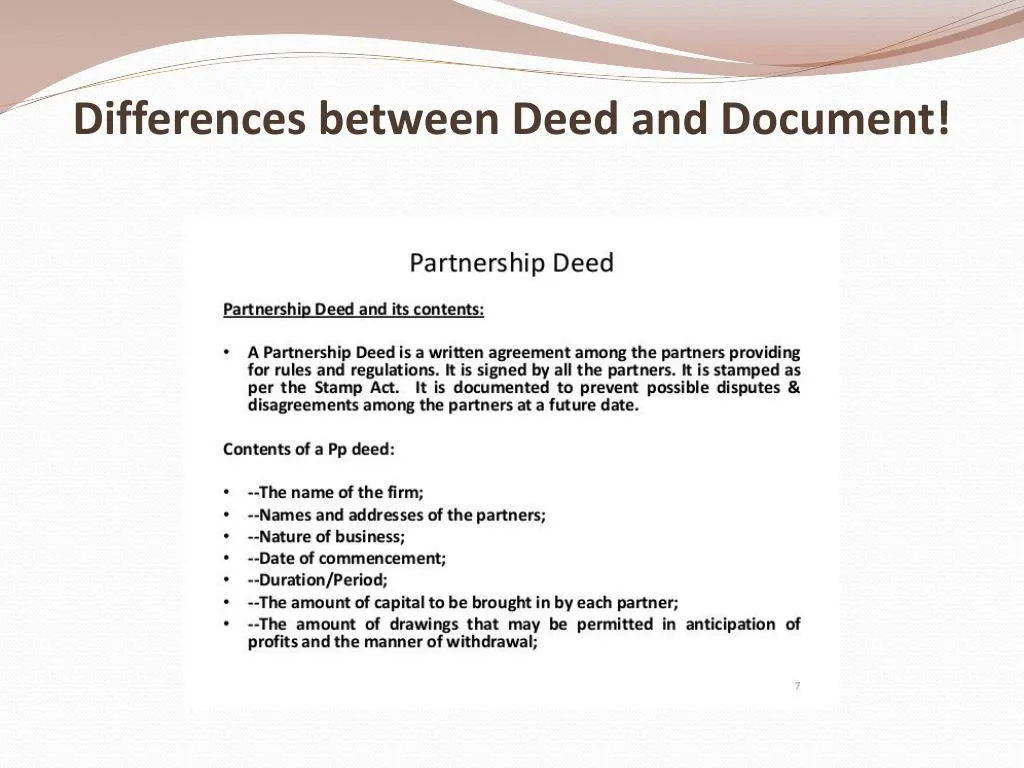 Differences between Deed and Document!

Partnership Deed

Partnership Deed and its contents:

• A Partnership Deed is a written agreement among the partners providing for rules and regulations. It is signed by all the partners. It is stamped as per the Stamp Act. It is documented to prevent possible disputes & disagreements among the partners at a future date.

Contents of a Pp deed:

• --The name of the firm;
• --Names and addresses of the partners;
• --Nature of business;
• --Date of commencement;
• --Duration/Period;
• --The amount of capital to be brought in by each partner;
• --The amount of drawings that may be permitted in anticipation of profits and the manner of withdrawal;

7